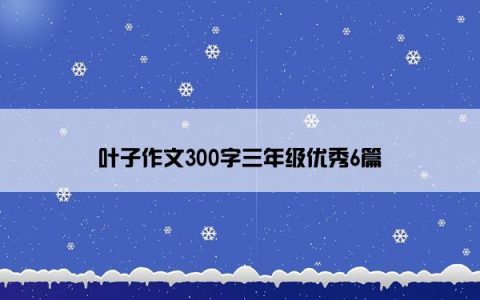 叶子作文300字三年级优秀6篇